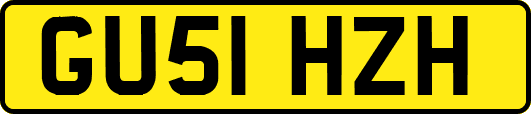 GU51 HZH